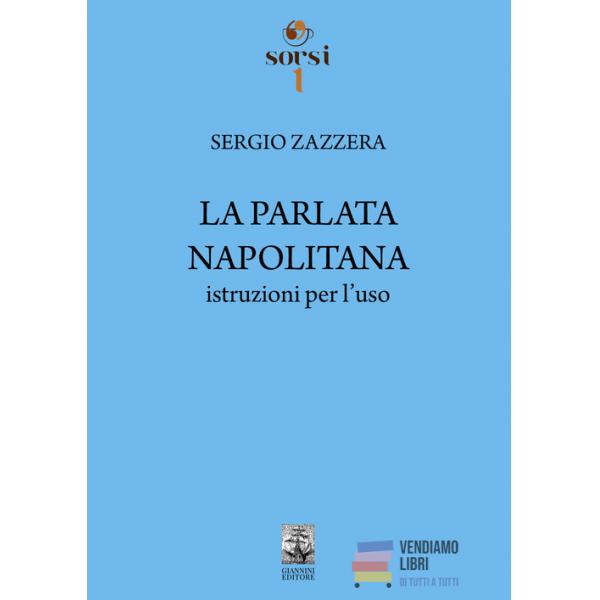 sorsi
1

SERGIO ZAZZERA

LA PARLATA NAPOLITANA
istruzioni per l'uso

GIANNINI EDITORE

VENDIAMO LIBRI
DI TUTTI A TUTTI